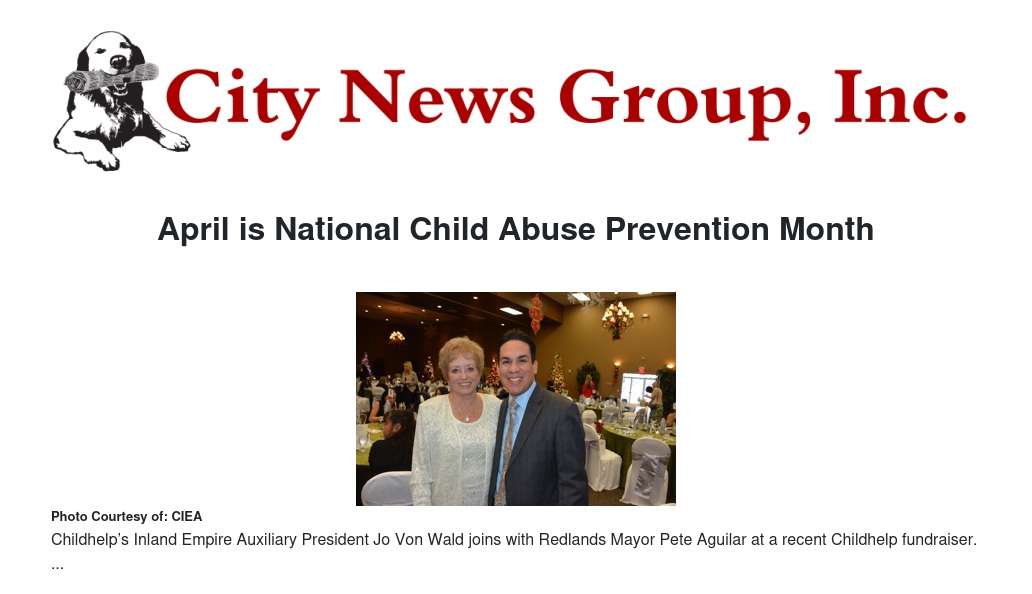 City News Group, Inc.

April is National Child Abuse Prevention Month

Photo Courtesy of: CIEA

Childhelp's Inland Empire Auxiliary President Jo Von Wald joins with Redlands Mayor Pete Aguilar at a recent Childhelp fundraiser. ...